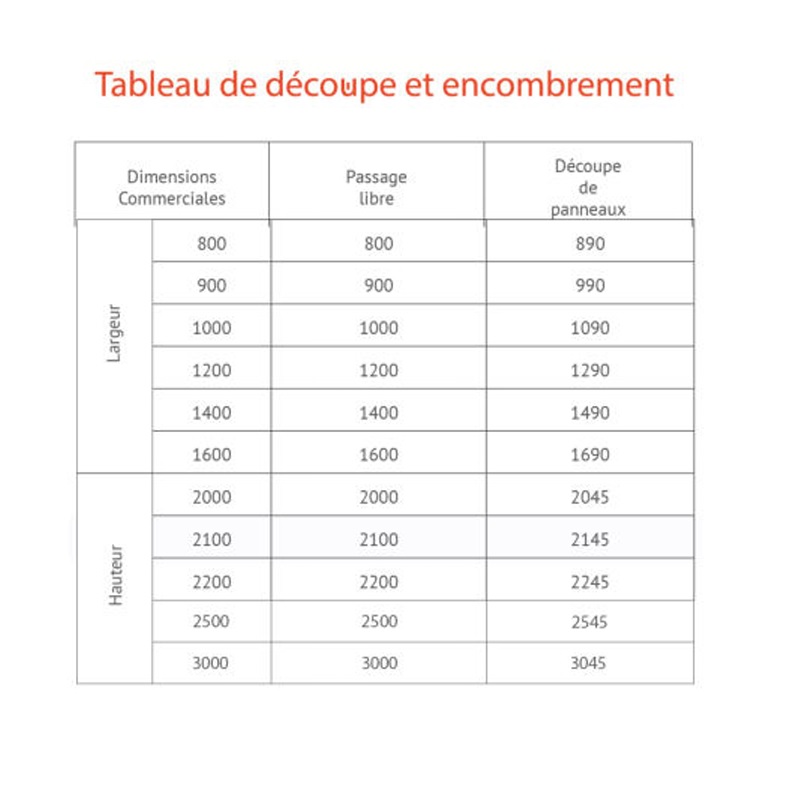 Tableau de découpe et encombrement

| Dimensions Commerciales | | Passage libre | Découpe de panneaux |
|---|---|---|---|
| Largeur | 800 | 800 | 890 |
| | 900 | 900 | 990 |
| | 1000 | 1000 | 1090 |
| | 1200 | 1200 | 1290 |
| | 1400 | 1400 | 1490 |
| | 1600 | 1600 | 1690 |
| Hauteur | 2000 | 2000 | 2045 |
| | 2100 | 2100 | 2145 |
| | 2200 | 2200 | 2245 |
| | 2500 | 2500 | 2545 |
| | 3000 | 3000 | 3045 |